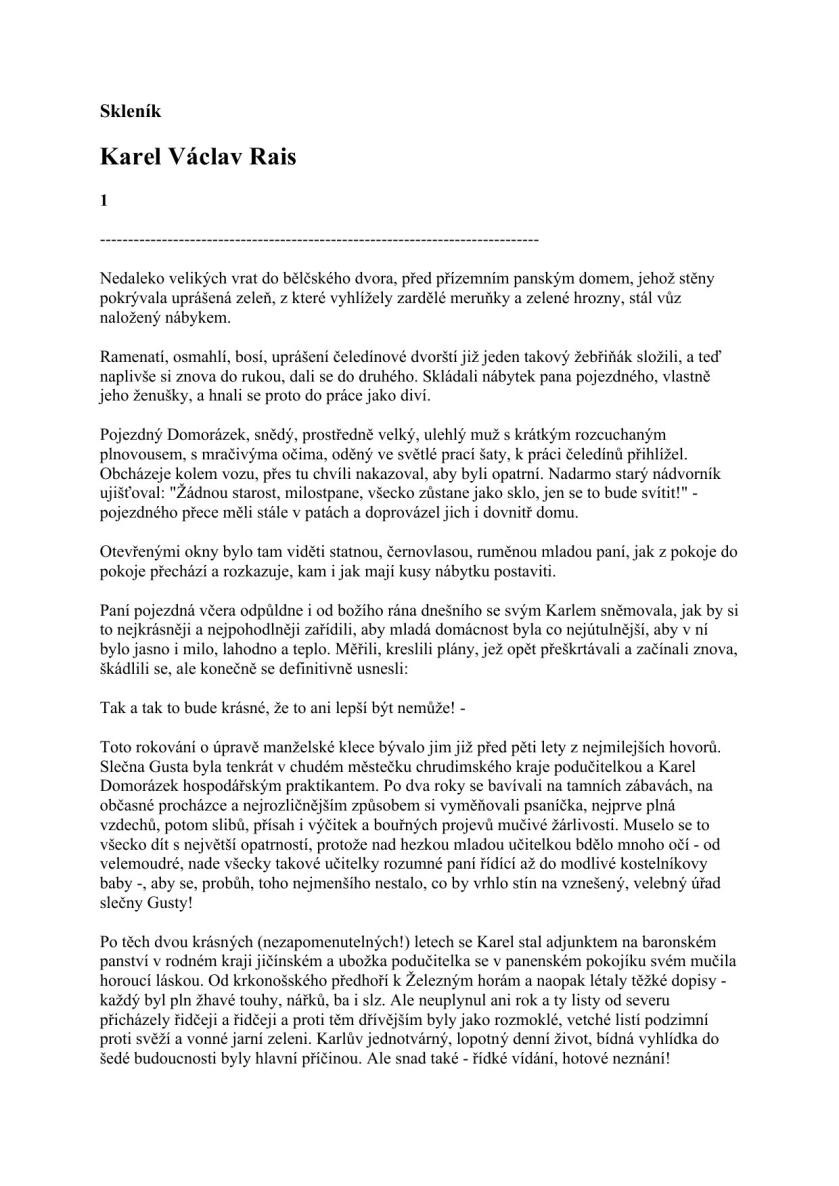 Skleník

Karel Václav Rais

1

--------------------------------------------------------------------------------

Nedaleko velikých vrat do bělčského dvora, před přízemním panským domem, jehož stěny pokrývala uprášená zeleň, z které vyhlížely zardělé meruňky a zelené hrozny, stál vůz naložený nábykem.

Ramenatí, osmahlí, bosí, uprášení čeledínové dvorští již jeden takový žebřiňák složili, a teď naplivše si znova do rukou, dali se do druhého. Skládali nábytek pana pojezdného, vlastně jeho ženušky, a hnali se proto do práce jako diví.

Pojezdný Domorázek, snědý, prostředně velký, ulehlý muž s krátkým rozcuchaným plnovousem, s mračivýma očima, oděný ve světlé prací šaty, k práci čeledínů přihlížel. Obcházeje kolem vozu, přes tu chvíli nakazoval, aby byli opatrní. Nadarmo starý nádvorník ujišťoval: "Žádnou starost, milostpane, všecko zůstane jako sklo, jen se to bude svítit!" - pojezdného přece měli stále v patách a doprovázel jich i dovnitř domu.

Otevřenými okny bylo tam viděti statnou, černovlasou, ruměnou mladou paní, jak z pokoje do pokoje přechází a rozkazuje, kam i jak mají kusy nábytku postaviti.

Paní pojezdná včera odpůldne i od božího rána dnešního se svým Karlem sněmovala, jak by si to nejkrásněji a nejpohodlněji zařídili, aby mladá domácnost byla co nejútulnější, aby v ní bylo jasno i milo, lahodno a teplo. Měřili, kreslili plány, jež opět přeškrtávali a začínali znova, škádlili se, ale konečně se definitivně usnesli:

Tak a tak to bude krásné, že to ani lepší být nemůže! -

Toto rokování o úpravě manželské klece bývalo jim již před pěti lety z nejmilejších hovorů. Slečna Gusta byla tenkrát v chudém městečku chrudimského kraje podučitelkou a Karel Domorázek hospodářským praktikantem. Po dva roky se bavívali na tamních zábavách, na občasné procházce a nejrozličnějším způsobem si vyměňovali psaníčka, nejprve plná vzdechů, potom slibů, přísah i výčitek a bouřných projevů mučivé žárlivosti. Muselo se to všecko dít s největší opatrností, protože nad hezkou mladou učitelkou bdělo mnoho očí - od velemoudré, nade všecky takové učitelky rozumné paní řídící až do modlivé kostelníkovy baby -, aby se, probůh, toho nejmenšího nestalo, co by vrhlo stín na vznešený, velebný úřad slečny Gusty!

Po těch dvou krásných (nezapomenutelných!) letech se Karel stal adjunktem na baronském panství v rodném kraji jičínském a ubožka podučitelka se v panenském pokojíku svém mučila horoucí láskou. Od krkonošského předhoří k Železným horám a naopak létaly těžké dopisy - každý byl pln žhavé touhy, nářků, ba i slz. Ale neuplynul ani rok a ty listy od severu přicházely řidčeji a řidčeji a proti těm dřívějším byly jako rozmoklé, vetché listí podzimní proti svěží a vonné jarní zeleni. Karlův jednotvárný, lopotný denní život, bídná vyhlídka do šedé budoucnosti byly hlavní příčinou. Ale snad také - řídké vídání, hotové neznání!